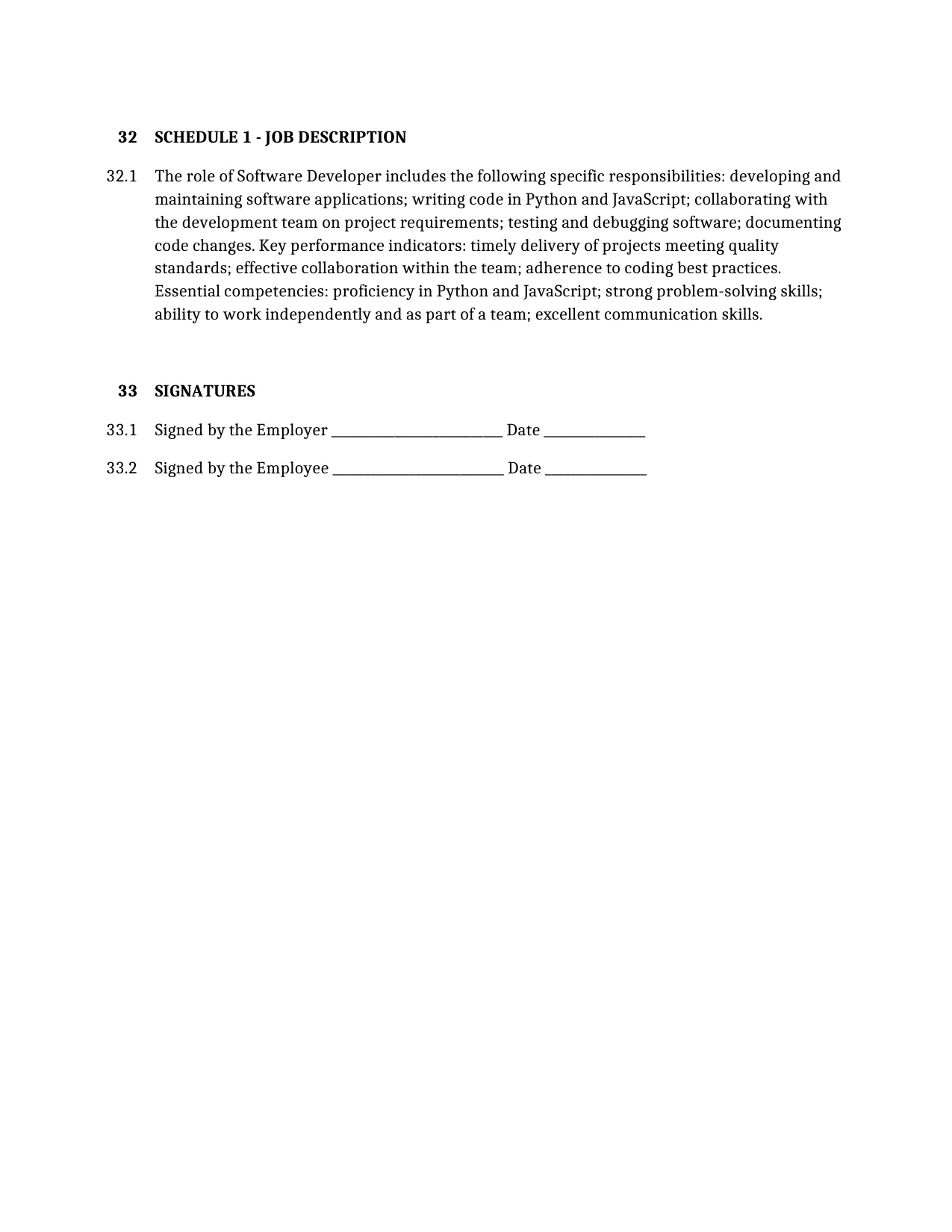 32 SCHEDULE 1 - JOB DESCRIPTION

32.1 The role of Software Developer includes the following specific responsibilities: developing and maintaining software applications; writing code in Python and JavaScript; collaborating with the development team on project requirements; testing and debugging software; documenting code changes. Key performance indicators: timely delivery of projects meeting quality standards; effective collaboration within the team; adherence to coding best practices. Essential competencies: proficiency in Python and JavaScript; strong problem-solving skills; ability to work independently and as part of a team; excellent communication skills.

33 SIGNATURES

33.1 Signed by the Employer ____ Date ____

33.2 Signed by the Employee ____ Date ____